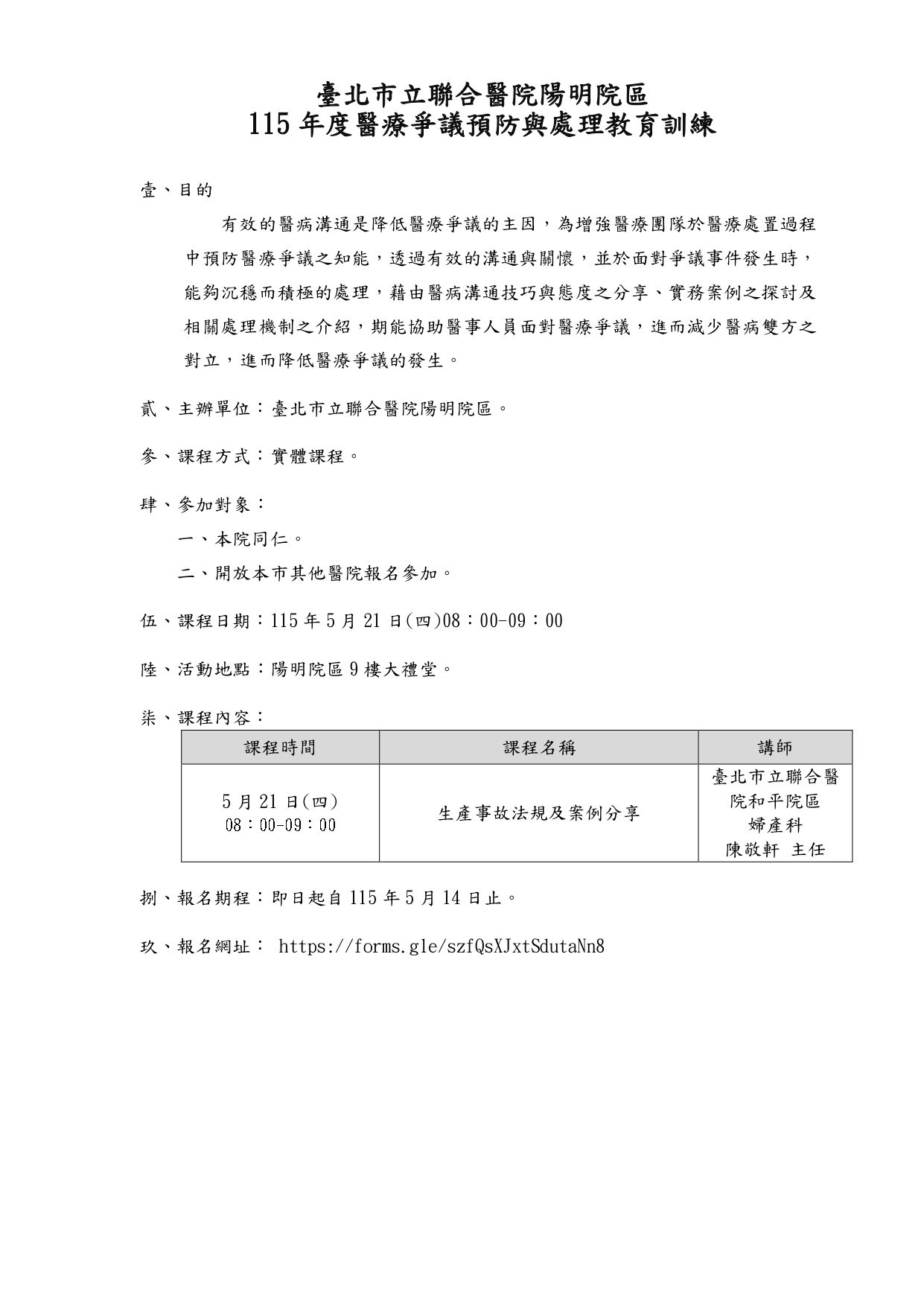 臺北市立聯合醫院陽明院區
115 年度醫療爭議預防與處理教育訓練

壹、目的

有效的醫病溝通是降低醫療爭議的主因，為增強醫療團隊於醫療處置過程中預防醫療爭議之知能，透過有效的溝通與關懷，並於面對爭議事件發生時，能夠沉穩而積極的處理，藉由醫病溝通技巧與態度之分享、實務案例之探討及相關處理機制之介紹，期能協助醫事人員面對醫療爭議，進而減少醫病雙方之對立，進而降低醫療爭議的發生。

貳、主辦單位：臺北市立聯合醫院陽明院區。

參、課程方式：實體課程。

肆、參加對象：

一、本院同仁。

二、開放本市其他醫院報名參加。

伍、課程日期：115 年 5 月 21 日(四)08：00-09：00

陸、活動地點：陽明院區 9 樓大禮堂。

柒、課程內容：

| 課程時間 | 課程名稱 | 講師 |
|---|---|---|
| 5 月 21 日(四) 08：00-09：00 | 生產事故法規及案例分享 | 臺北市立聯合醫院和平院區 婦產科 陳敬軒 主任 |

捌、報名期程：即日起自 115 年 5 月 14 日止。

玖、報名網址： https://forms.gle/szfQsXJxtSdutaNn8